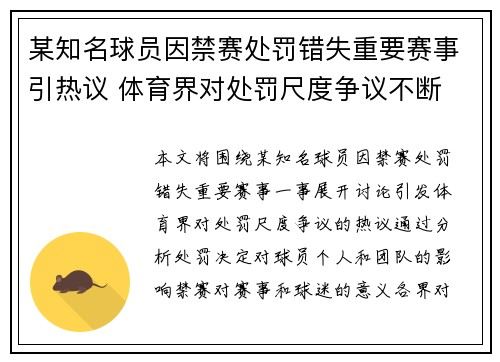 某知名球员因禁赛处罚错失重要赛事引热议 体育界对处罚尺度争议不断

本文将围绕某知名球员因禁赛处罚错失重要赛事一事展开讨论引发体育界对处罚尺度争议的热议通过分析处罚决定对球员个人和团队的影响禁赛对赛事和球迷的意义各界对